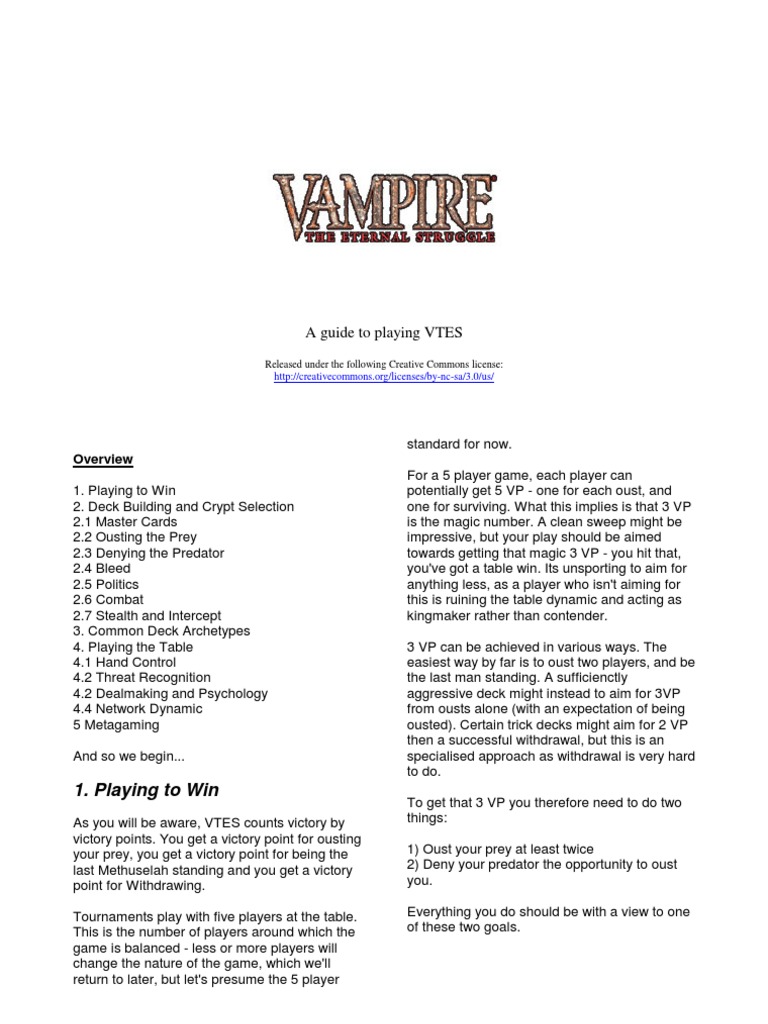 VAMPIRE
THE ETERNAL STRUGGLE

A guide to playing VTES

Released under the following Creative Commons license:
http://creativecommons.org/licenses/by-nc-sa/3.0/us/

Overview

1. Playing to Win
2. Deck Building and Crypt Selection
2.1 Master Cards
2.2 Ousting the Prey
2.3 Denying the Predator
2.4 Bleed
2.5 Politics
2.6 Combat
2.7 Stealth and Intercept
3. Common Deck Archetypes
4. Playing the Table
4.1 Hand Control
4.2 Threat Recognition
4.2 Dealmaking and Psychology
4.4 Network Dynamic
5 Metagaming

And so we begin...

1. Playing to Win

As you will be aware, VTES counts victory by victory points. You get a victory point for ousting your prey, you get a victory point for being the last Methuselah standing and you get a victory point for Withdrawing.

Tournaments play with five players at the table. This is the number of players around which the game is balanced - less or more players will change the nature of the game, which we'll return to later, but let's presume the 5 player standard for now.

For a 5 player game, each player can potentially get 5 VP - one for each oust, and one for surviving. What this implies is that 3 VP is the magic number. A clean sweep might be impressive, but your play should be aimed towards getting that magic 3 VP - you hit that, you've got a table win. Its unsporting to aim for anything less, as a player who isn't aiming for this is ruining the table dynamic and acting as kingmaker rather than contender.

3 VP can be achieved in various ways. The easiest way by far is to oust two players, and be the last man standing. A sufficienctly aggressive deck might instead to aim for 3VP from ousts alone (with an expectation of being ousted). Certain trick decks might aim for 2 VP then a successful withdrawal, but this is an specialised approach as withdrawal is very hard to do.

To get that 3 VP you therefore need to do two things:

1) Oust your prey at least twice
2) Deny your predator the opportunity to oust you.

Everything you do should be with a view to one of these two goals.